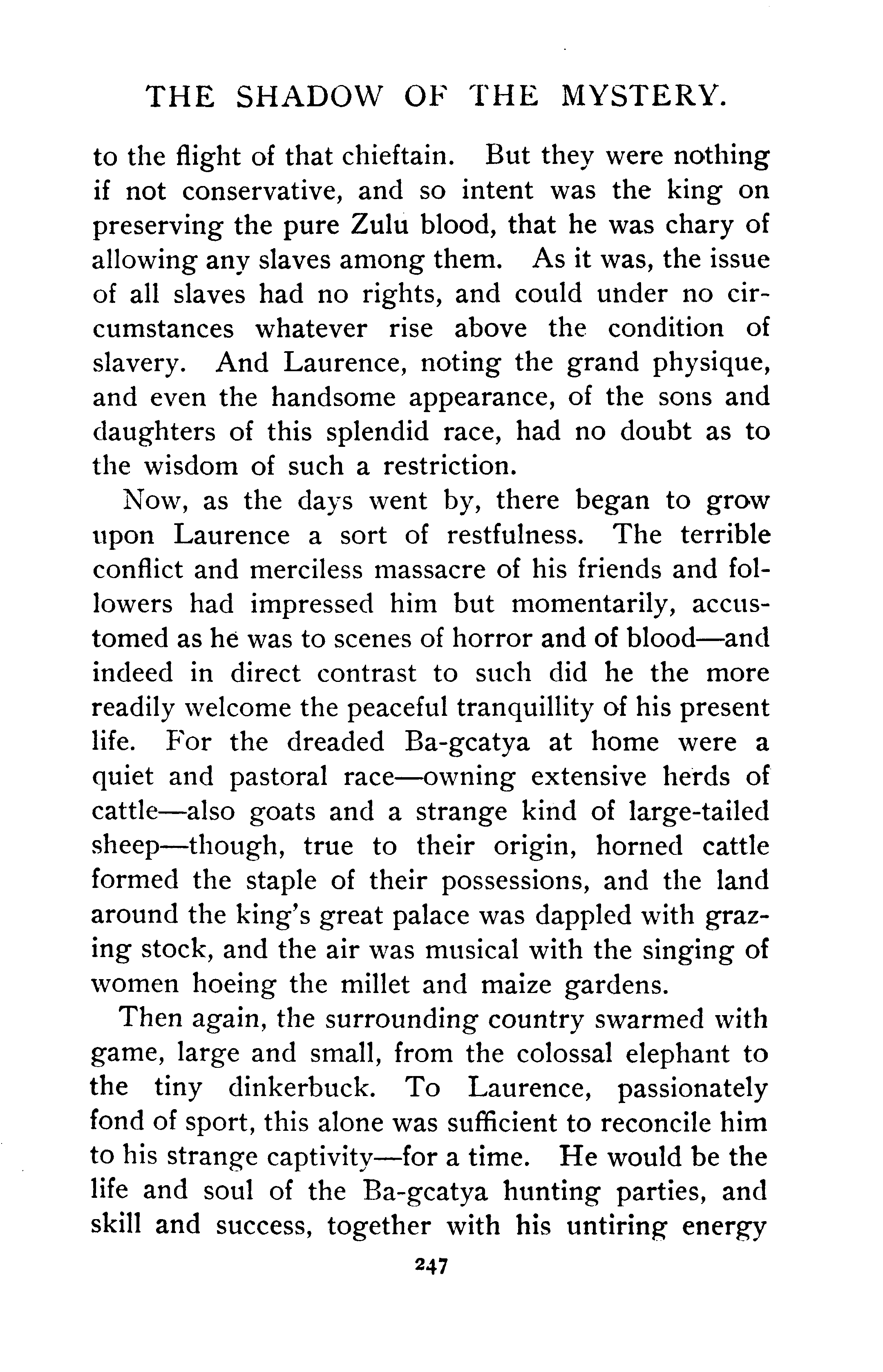 THE SHADOW OF THE MYSTERY.

to the flight of that chieftain. But they were nothing if not conservative, and so intent was the king on preserving the pure Zulu blood, that he was chary of allowing any slaves among them. As it was, the issue of all slaves had no rights, and could under no circumstances whatever rise above the condition of slavery. And Laurence, noting the grand physique, and even the handsome appearance, of the sons and daughters of this splendid race, had no doubt as to the wisdom of such a restriction.

Now, as the days went by, there began to grow upon Laurence a sort of restfulness. The terrible conflict and merciless massacre of his friends and followers had impressed him but momentarily, accustomed as he was to scenes of horror and of blood—and indeed in direct contrast to such did he the more readily welcome the peaceful tranquillity of his present life. For the dreaded Ba-gcatya at home were a quiet and pastoral race—owning extensive herds of cattle—also goats and a strange kind of large-tailed sheep—though, true to their origin, horned cattle formed the staple of their possessions, and the land around the king's great palace was dappled with grazing stock, and the air was musical with the singing of women hoeing the millet and maize gardens.

Then again, the surrounding country swarmed with game, large and small, from the colossal elephant to the tiny dinkerbuck. To Laurence, passionately fond of sport, this alone was sufficient to reconcile him to his strange captivity—for a time. He would be the life and soul of the Ba-gcatya hunting parties, and skill and success, together with his untiring energy

247